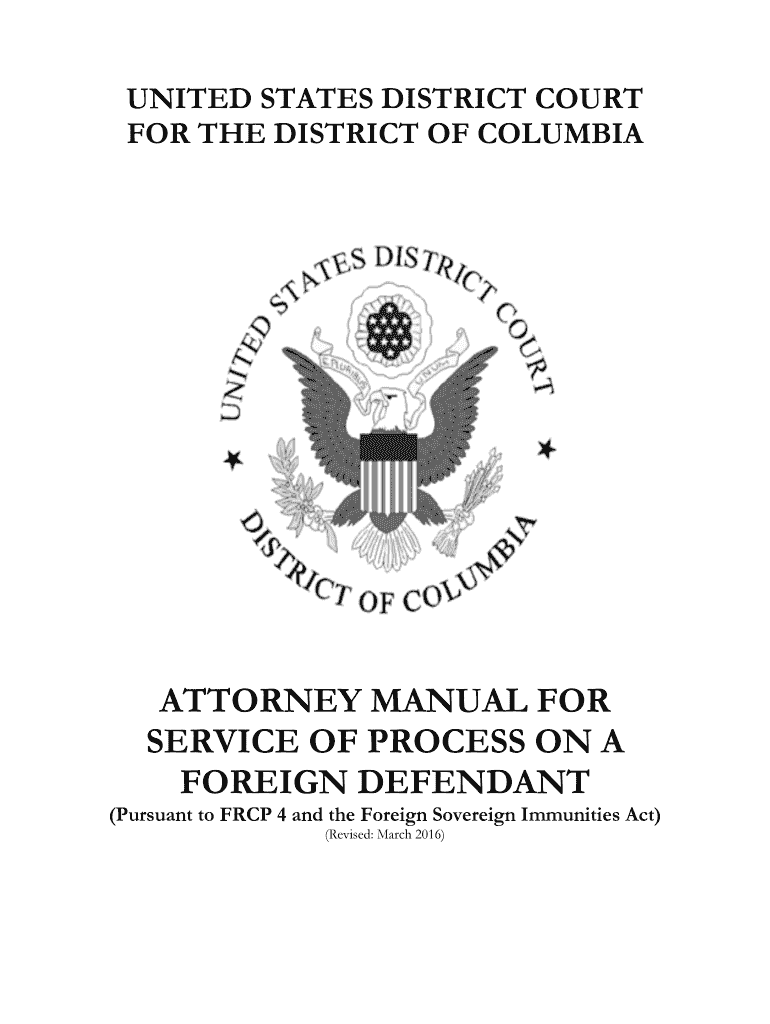 UNITED STATES DISTRICT COURT
FOR THE DISTRICT OF COLUMBIA

UNITED STATES DISTRICT COURT
DISTRICT OF COLUMBIA

ATTORNEY MANUAL FOR SERVICE OF PROCESS ON A FOREIGN DEFENDANT

(Pursuant to FRCP 4 and the Foreign Sovereign Immunities Act)
(Revised: March 2016)